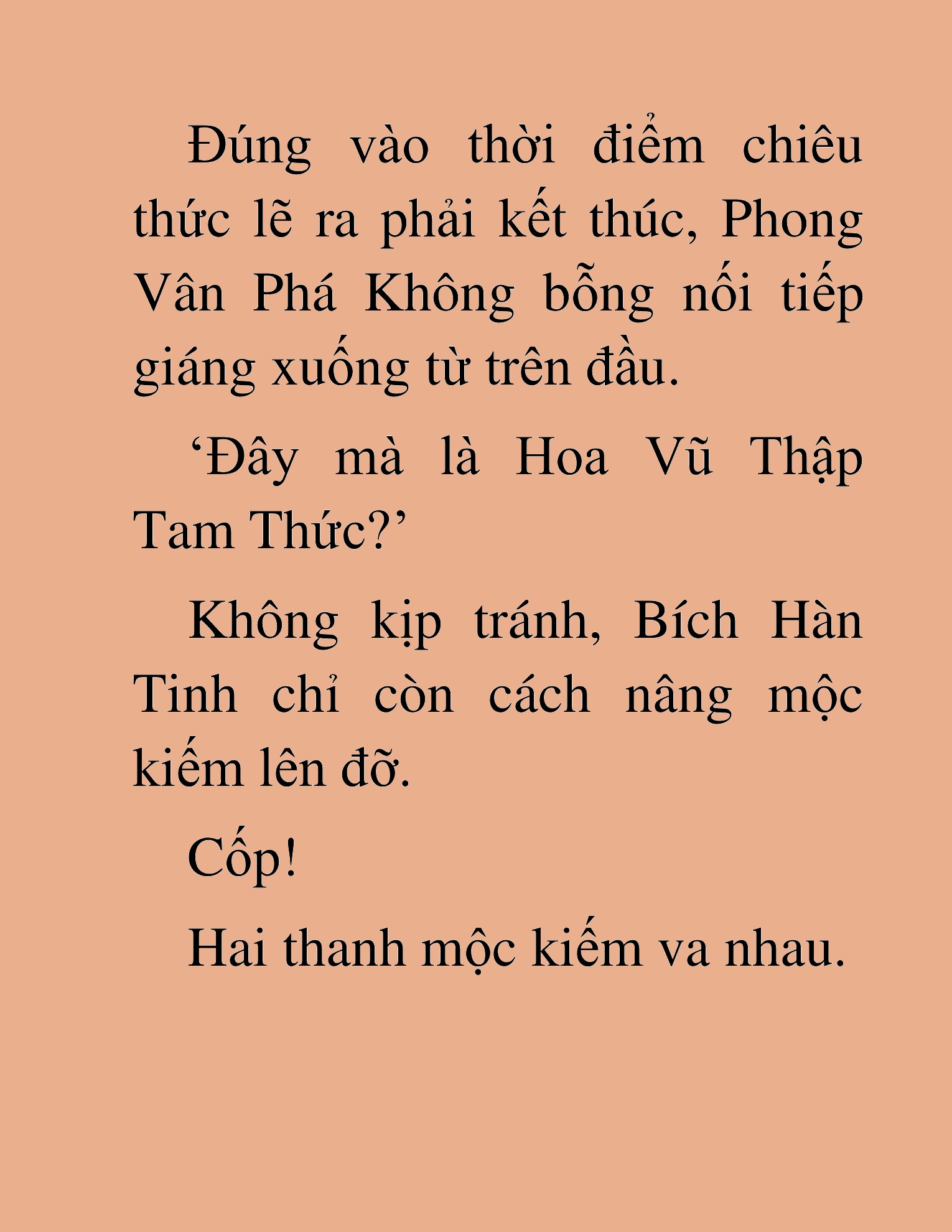 Đúng vào thời điểm chiêu thức lẽ ra phải kết thúc, Phong Vân Phá Không bỗng nối tiếp giáng xuống từ trên đầu.

‘Đây mà là Hoa Vũ Thập Tam Thức?’

Không kịp tránh, Bích Hàn Tinh chỉ còn cách nâng mộc kiếm lên đỡ.

Cốp!

Hai thanh mộc kiếm va nhau.